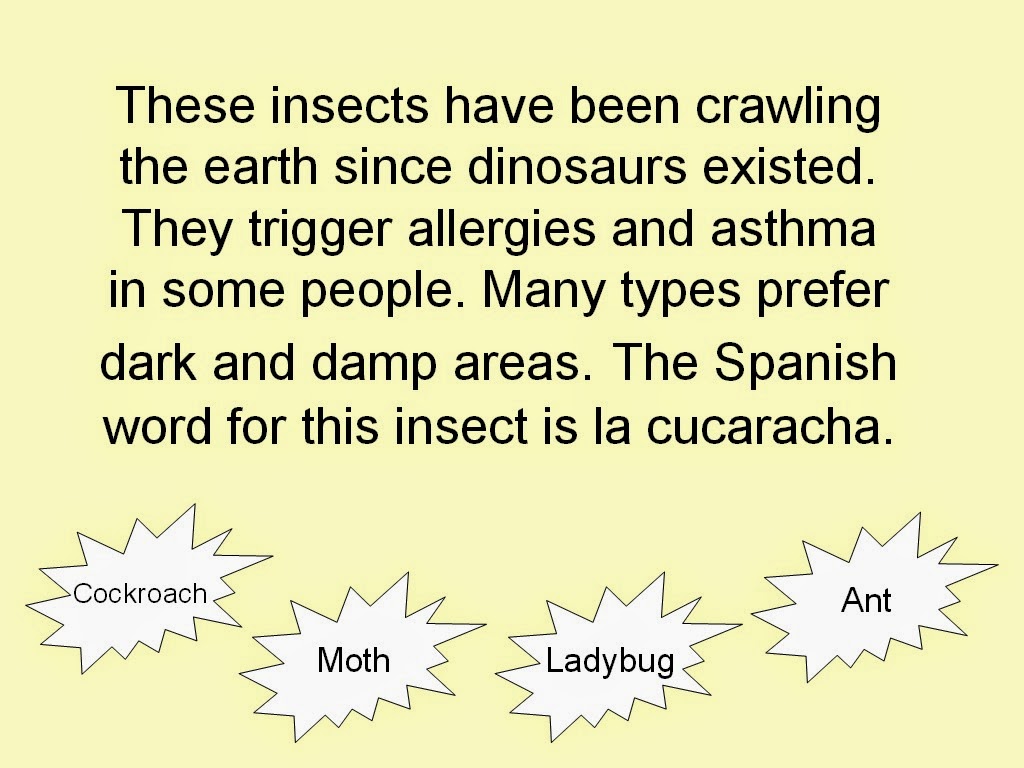 These insects have been crawling the earth since dinosaurs existed. They trigger allergies and asthma in some people. Many types prefer dark and damp areas. The Spanish word for this insect is la cucaracha.

Cockroach

Moth

Ladybug

Ant